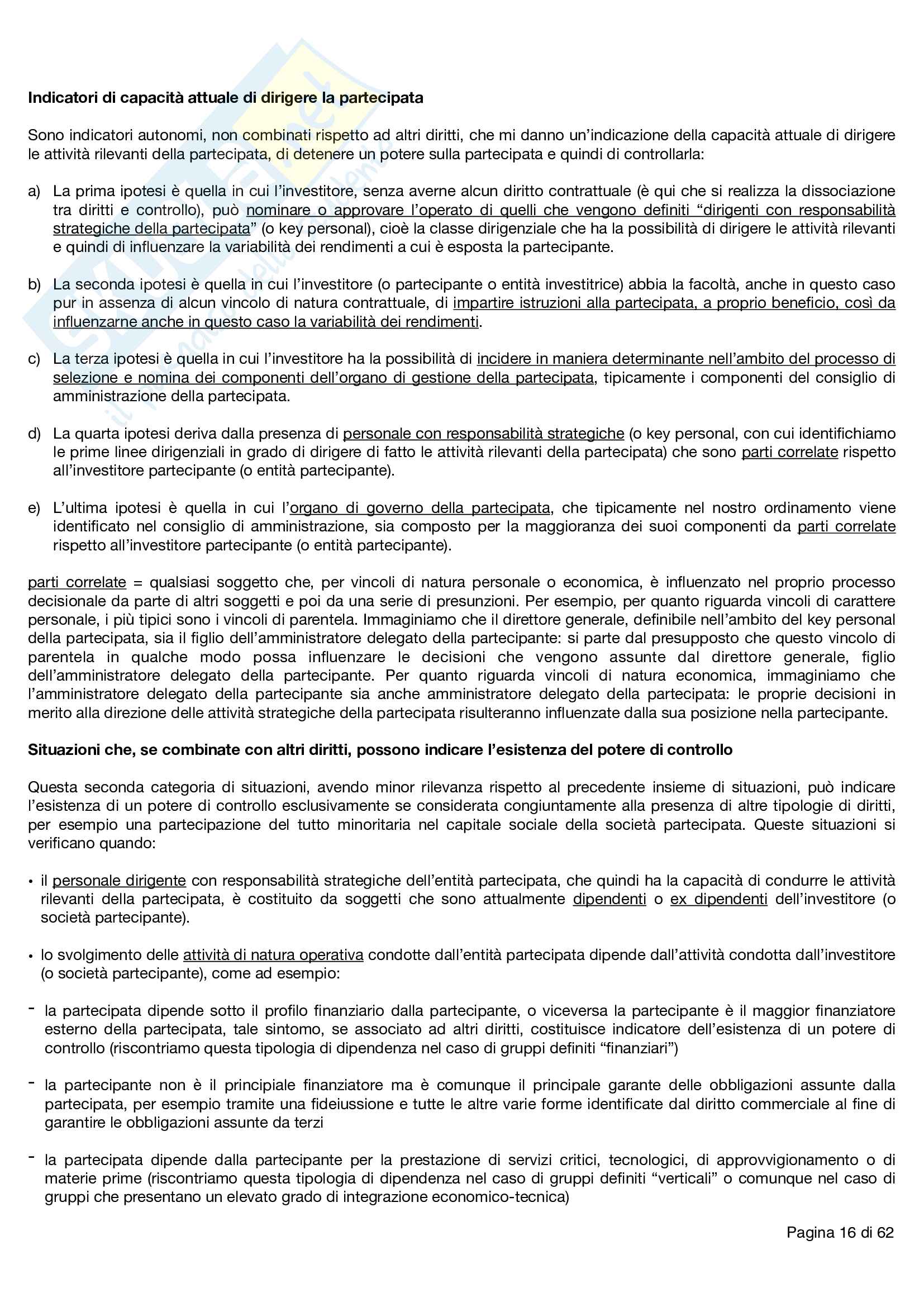 Indicatori di capacità attuale di dirigere la partecipata

Sono indicatori autonomi, non combinati rispetto ad altri diritti, che mi danno un'indicazione della capacità attuale di dirigere le attività rilevanti della partecipata, di detenere un potere sulla partecipata e quindi di controllarla:

a) La prima ipotesi è quella in cui l'investitore, senza averne alcun diritto contrattuale (è qui che si realizza la dissociazione tra diritti e controllo), può nominare o approvare l'operato di quelli che vengono definiti "dirigenti con responsabilità strategiche della partecipata" (o key personal), cioè la classe dirigenziale che ha la possibilità di dirigere le attività rilevanti e quindi di influenzare la variabilità dei rendimenti a cui è esposta la partecipante.

b) La seconda ipotesi è quella in cui l'investitore (o partecipante o entità investitrice) abbia la facoltà, anche in questo caso pur in assenza di alcun vincolo di natura contrattuale, di impartire istruzioni alla partecipata, a proprio beneficio, così da influenzarne anche in questo caso la variabilità dei rendimenti.

c) La terza ipotesi è quella in cui l'investitore ha la possibilità di incidere in maniera determinante nell'ambito del processo di selezione e nomina dei componenti dell'organo di gestione della partecipata, tipicamente i componenti del consiglio di amministrazione della partecipata.

d) La quarta ipotesi deriva dalla presenza di personale con responsabilità strategiche (o key personal, con cui identifichiamo le prime linee dirigenziali in grado di dirigere di fatto le attività rilevanti della partecipata) che sono parti correlate rispetto all'investitore partecipante (o entità partecipante).

e) L'ultima ipotesi è quella in cui l'organo di governo della partecipata, che tipicamente nel nostro ordinamento viene identificato nel consiglio di amministrazione, sia composto per la maggioranza dei suoi componenti da parti correlate rispetto all'investitore partecipante (o entità partecipante).

parti correlate = qualsiasi soggetto che, per vincoli di natura personale o economica, è influenzato nel proprio processo decisionale da parte di altri soggetti e poi da una serie di presunzioni. Per esempio, per quanto riguarda vincoli di carattere personale, i più tipici sono i vincoli di parentela. Immaginiamo che il direttore generale, definibile nell'ambito del key personal della partecipata, sia il figlio dell'amministratore delegato della partecipante: si parte dal presupposto che questo vincolo di parentela in qualche modo possa influenzare le decisioni che vengono assunte dal direttore generale, figlio dell'amministratore delegato della partecipante. Per quanto riguarda vincoli di natura economica, immaginiamo che l'amministratore delegato della partecipante sia anche amministratore delegato della partecipata: le proprie decisioni in merito alla direzione delle attività strategiche della partecipata risulteranno influenzate dalla sua posizione nella partecipante.

Situazioni che, se combinate con altri diritti, possono indicare l'esistenza del potere di controllo

Questa seconda categoria di situazioni, avendo minor rilevanza rispetto al precedente insieme di situazioni, può indicare l'esistenza di un potere di controllo esclusivamente se considerata congiuntamente alla presenza di altre tipologie di diritti, per esempio una partecipazione del tutto minoritaria nel capitale sociale della società partecipata. Queste situazioni si verificano quando:

• il personale dirigente con responsabilità strategiche dell'entità partecipata, che quindi ha la capacità di condurre le attività rilevanti della partecipata, è costituito da soggetti che sono attualmente dipendenti o ex dipendenti dell'investitore (o società partecipante).

• lo svolgimento delle attività di natura operativa condotte dall'entità partecipata dipende dall'attività condotta dall'investitore (o società partecipante), come ad esempio:

- la partecipata dipende sotto il profilo finanziario dalla partecipante, o viceversa la partecipante è il maggior finanziatore esterno della partecipata, tale sintomo, se associato ad altri diritti, costituisce indicatore dell'esistenza di un potere di controllo (riscontriamo questa tipologia di dipendenza nel caso di gruppi definiti "finanziari")

- la partecipante non è il principiale finanziatore ma è comunque il principale garante delle obbligazioni assunte dalla partecipata, per esempio tramite una fideiussione e tutte le altre varie forme identificate dal diritto commerciale al fine di garantire le obbligazioni assunte da terzi

- la partecipata dipende dalla partecipante per la prestazione di servizi critici, tecnologici, di approvvigionamento o di materie prime (riscontriamo questa tipologia di dipendenza nel caso di gruppi definiti "verticali" o comunque nel caso di gruppi che presentano un elevato grado di integrazione economico-tecnica)

Pagina 16 di 62